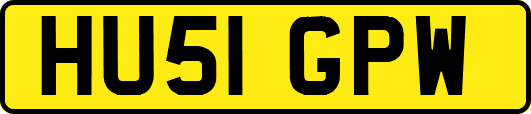 HU51 GPW